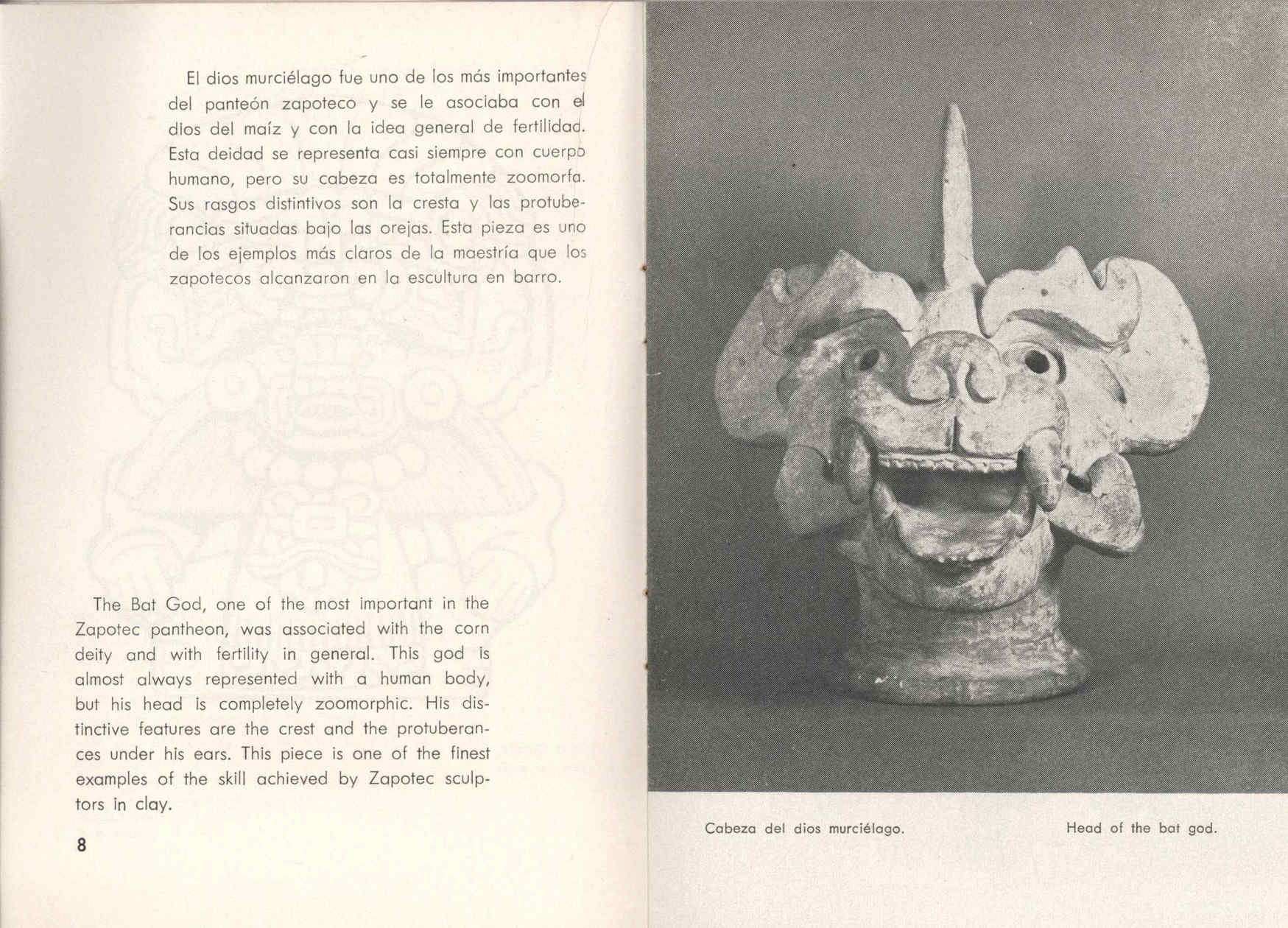 El dios murciélago fue uno de los más importantes del panteón zapoteco y se le asociaba con el dios del maíz y con la idea general de fertilidad. Esta deidad se representa casi siempre con cuerpo humano, pero su cabeza es totalmente zoomorfa. Sus rasgos distintivos son la cresta y las protuberancias situadas bajo las orejas. Esta pieza es uno de los ejemplos más claros de la maestría que los zapotecos alcanzaron en la escultura en barro.

The Bat God, one of the most important in the Zapotec pantheon, was associated with the corn deity and with fertility in general. This god is almost always represented with a human body, but his head is completely zoomorphic. His distinctive features are the crest and the protuberances under his ears. This piece is one of the finest examples of the skill achieved by Zapotec sculptors in clay.

8

Cabeza del dios murciélago.

Head of the bat god.